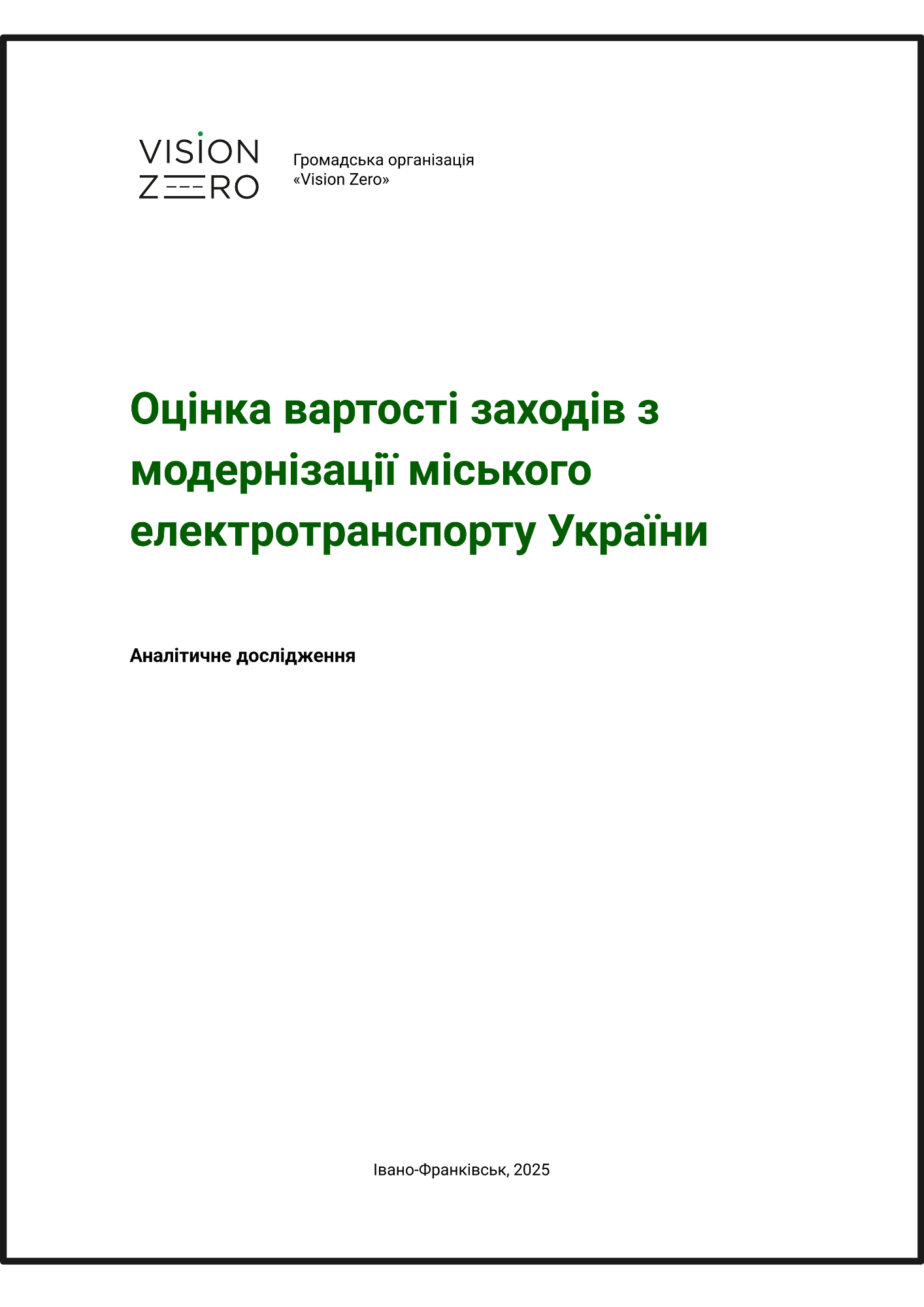 VISION
ZERO

Громадська організація
«Vision Zero»

Оцінка вартості заходів з модернізації міського електротранспорту України

Аналітичне дослідження

Івано-Франківськ, 2025